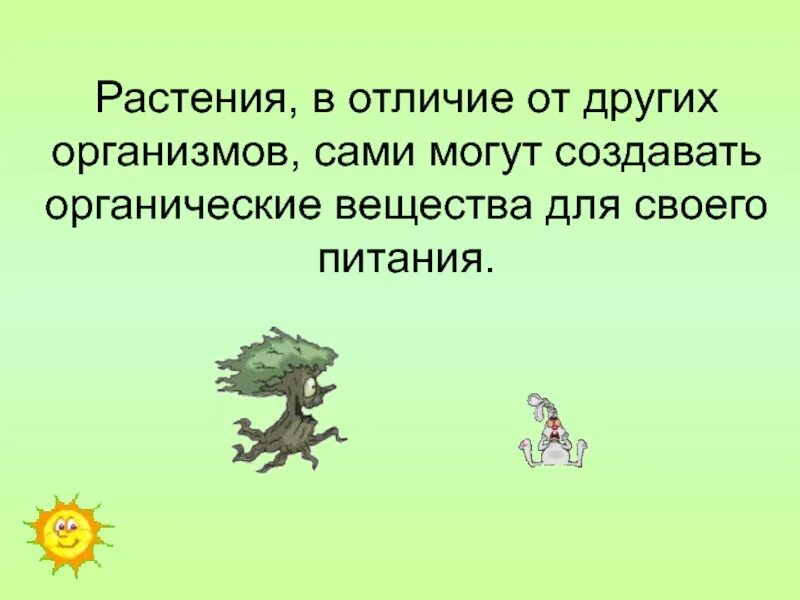 Растения, в отличие от других организмов, сами могут создавать органические вещества для своего питания.